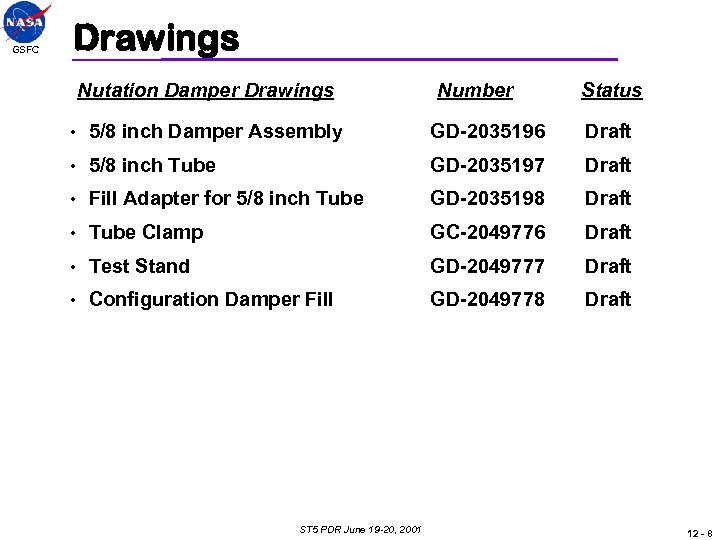 NASA
GSFC

Drawings

| Nutation Damper Drawings | Number | Status |
|---|---|---|
| • 5/8 inch Damper Assembly | GD-2035196 | Draft |
| • 5/8 inch Tube | GD-2035197 | Draft |
| • Fill Adapter for 5/8 inch Tube | GD-2035198 | Draft |
| • Tube Clamp | GC-2049776 | Draft |
| • Test Stand | GD-2049777 | Draft |
| • Configuration Damper Fill | GD-2049778 | Draft |

ST5 PDR June 19-20, 2001

12 - 8